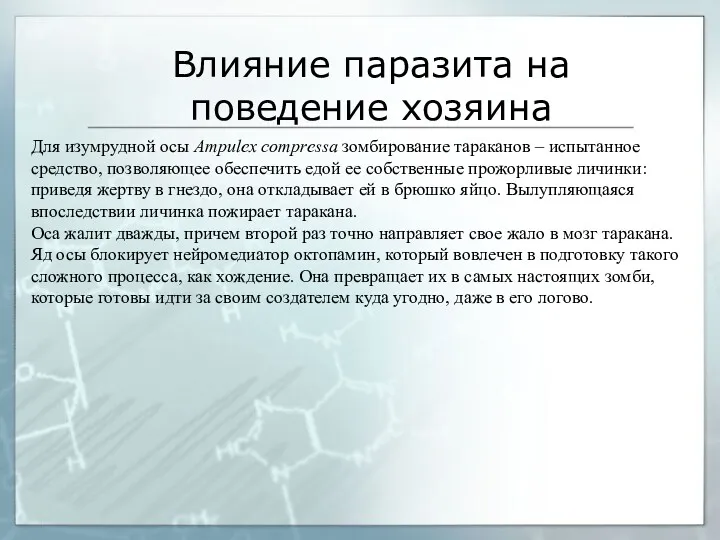 Влияние паразита на поведение хозяина

Для изумрудной осы Ampulex compressa зомбирование тараканов – испытанное средство, позволяющее обеспечить едой ее собственные прожорливые личинки: приведя жертву в гнездо, она откладывает ей в брюшко яйцо. Вылупляющаяся впоследствии личинка пожирает таракана.
Оса жалит дважды, причем второй раз точно направляет свое жало в мозг таракана. Яд осы блокирует нейромедиатор октопамин, который вовлечен в подготовку такого сложного процесса, как хождение. Она превращает их в самых настоящих зомби, которые готовы идти за своим создателем куда угодно, даже в его логово.